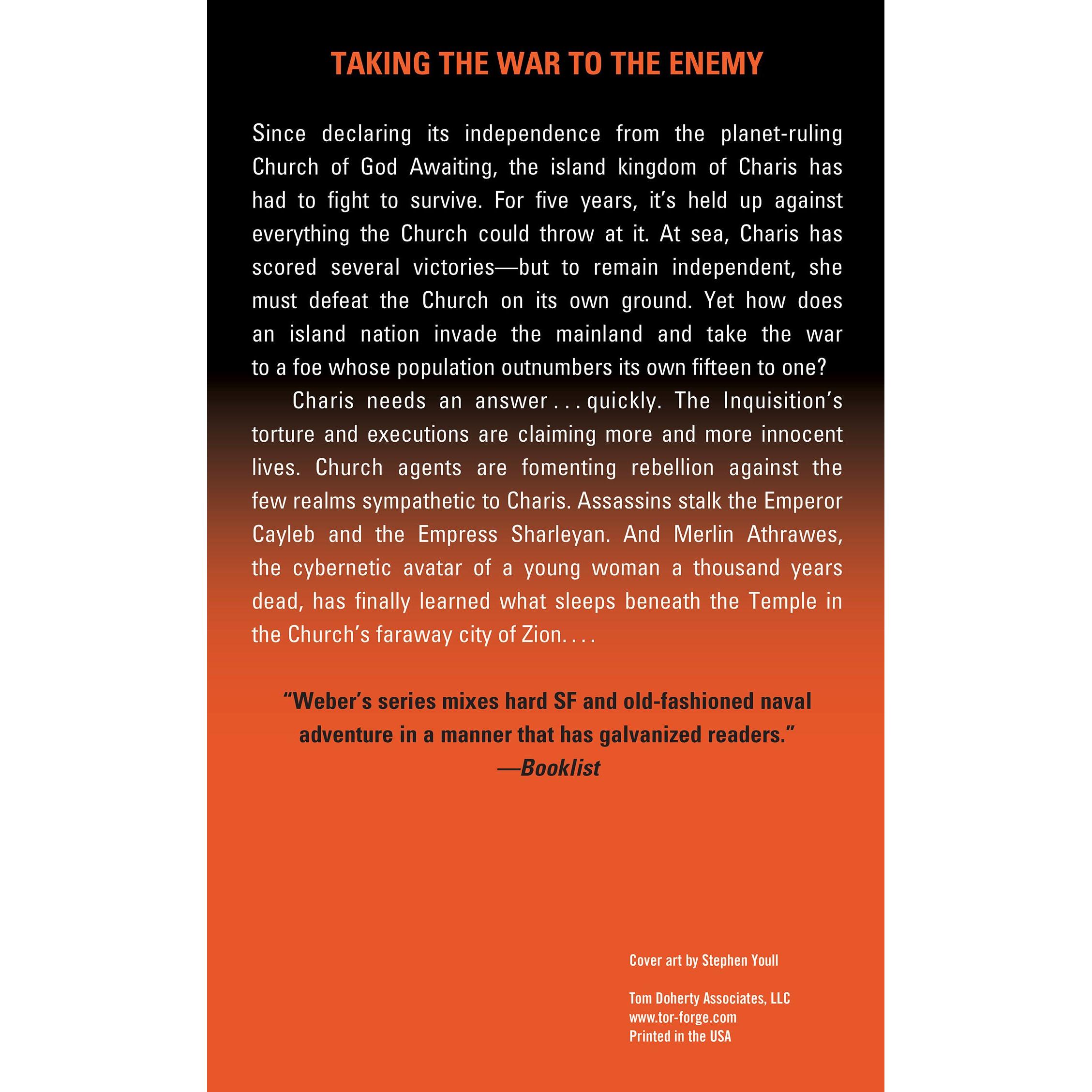 TAKING THE WAR TO THE ENEMY

Since declaring its independence from the planet-ruling Church of God Awaiting, the island kingdom of Charis has had to fight to survive. For five years, it's held up against everything the Church could throw at it. At sea, Charis has scored several victories—but to remain independent, she must defeat the Church on its own ground. Yet how does an island nation invade the mainland and take the war to a foe whose population outnumbers its own fifteen to one?

Charis needs an answer . . . quickly. The Inquisition's torture and executions are claiming more and more innocent lives. Church agents are fomenting rebellion against the few realms sympathetic to Charis. Assassins stalk the Emperor Cayleb and the Empress Sharleyan. And Merlin Athrawes, the cybernetic avatar of a young woman a thousand years dead, has finally learned what sleeps beneath the Temple in the Church's faraway city of Zion. . . .

"Weber's series mixes hard SF and old-fashioned naval adventure in a manner that has galvanized readers."
—Booklist

Cover art by Stephen Youll

Tom Doherty Associates, LLC
www.tor-forge.com
Printed in the USA